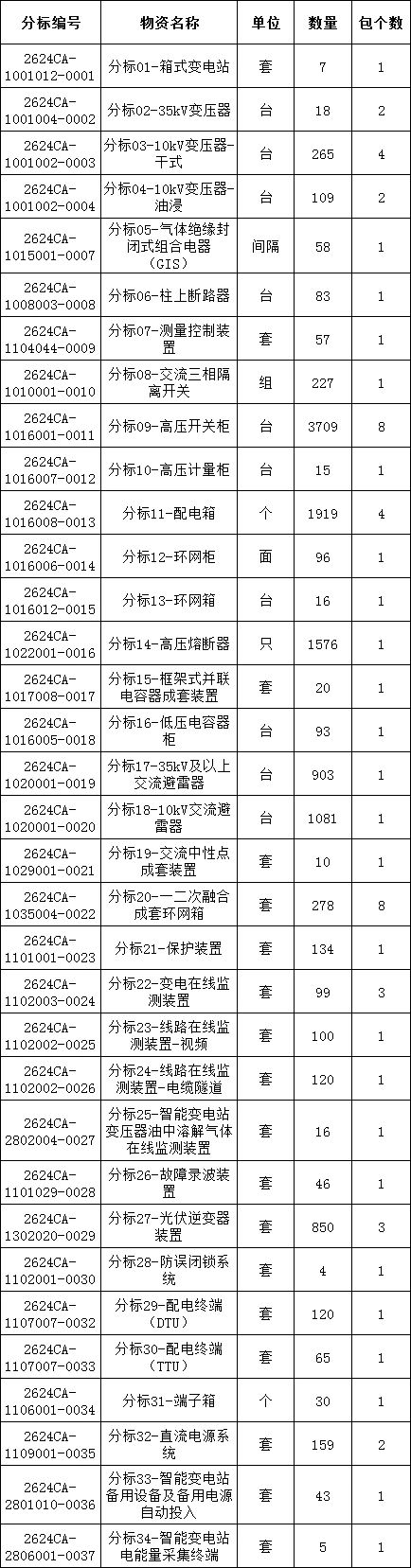 | 分标编号 | 物资名称 | 单位 | 数量 | 包个数 |
|---|---|---|---|---|
| 2624CA-1001012-0001 | 分标01-箱式变电站 | 套 | 7 | 1 |
| 2624CA-1001004-0002 | 分标02-35kV变压器 | 台 | 18 | 2 |
| 2624CA-1001002-0003 | 分标03-10kV变压器-干式 | 台 | 265 | 4 |
| 2624CA-1001002-0004 | 分标04-10kV变压器-油浸 | 台 | 109 | 2 |
| 2624CA-1015001-0007 | 分标05-气体绝缘封闭式组合电器（GIS） | 间隔 | 58 | 1 |
| 2624CA-1008003-0008 | 分标06-柱上断路器 | 台 | 83 | 1 |
| 2624CA-1104044-0009 | 分标07-测量控制装置 | 套 | 57 | 1 |
| 2624CA-1010001-0010 | 分标08-交流三相隔离开关 | 组 | 227 | 1 |
| 2624CA-1016001-0011 | 分标09-高压开关柜 | 台 | 3709 | 8 |
| 2624CA-1016007-0012 | 分标10-高压计量柜 | 台 | 15 | 1 |
| 2624CA-1016008-0013 | 分标11-配电箱 | 个 | 1919 | 4 |
| 2624CA-1016006-0014 | 分标12-环网柜 | 面 | 96 | 1 |
| 2624CA-1016012-0015 | 分标13-环网箱 | 台 | 16 | 1 |
| 2624CA-1022001-0016 | 分标14-高压熔断器 | 只 | 1576 | 1 |
| 2624CA-1017008-0017 | 分标15-框架式并联电容器成套装置 | 套 | 20 | 1 |
| 2624CA-1016005-0018 | 分标16-低压电容器柜 | 台 | 93 | 1 |
| 2624CA-1020001-0019 | 分标17-35kV及以上交流避雷器 | 台 | 903 | 1 |
| 2624CA-1020001-0020 | 分标18-10kV交流避雷器 | 台 | 1081 | 1 |
| 2624CA-1029001-0021 | 分标19-交流中性点成套装置 | 套 | 10 | 1 |
| 2624CA-1035004-0022 | 分标20-一二次融合成套环网箱 | 套 | 278 | 8 |
| 2624CA-1101001-0023 | 分标21-保护装置 | 套 | 134 | 1 |
| 2624CA-1102003-0024 | 分标22-变电在线监测装置 | 套 | 99 | 3 |
| 2624CA-1102002-0025 | 分标23-线路在线监测装置-视频 | 套 | 100 | 1 |
| 2624CA-1102002-0026 | 分标24-线路在线监测装置-电缆隧道 | 套 | 120 | 1 |
| 2624CA-2802004-0027 | 分标25-智能变电站变压器油中溶解气体在线监测装置 | 套 | 16 | 1 |
| 2624CA-1101029-0028 | 分标26-故障录波装置 | 套 | 46 | 1 |
| 2624CA-1302020-0029 | 分标27-光伏逆变器装置 | 套 | 850 | 3 |
| 2624CA-1102001-0030 | 分标28-防误闭锁系统 | 套 | 4 | 1 |
| 2624CA-1107007-0032 | 分标29-配电终端（DTU） | 套 | 120 | 1 |
| 2624CA-1107007-0033 | 分标30-配电终端（TTU） | 套 | 65 | 1 |
| 2624CA-1106001-0034 | 分标31-端子箱 | 个 | 30 | 1 |
| 2624CA-1109001-0035 | 分标32-直流电源系统 | 套 | 159 | 2 |
| 2624CA-2801010-0036 | 分标33-智能变电站备用设备及备用电源自动投入 | 套 | 43 | 1 |
| 2624CA-2806001-0037 | 分标34-智能变电站电能量采集终端 | 套 | 5 | 1 |